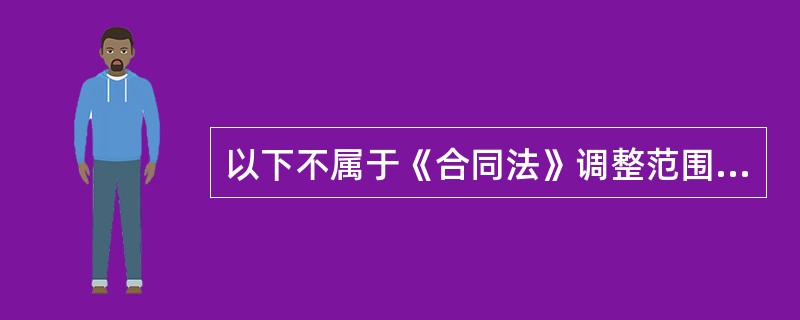 以下不属于《合同法》调整范围...